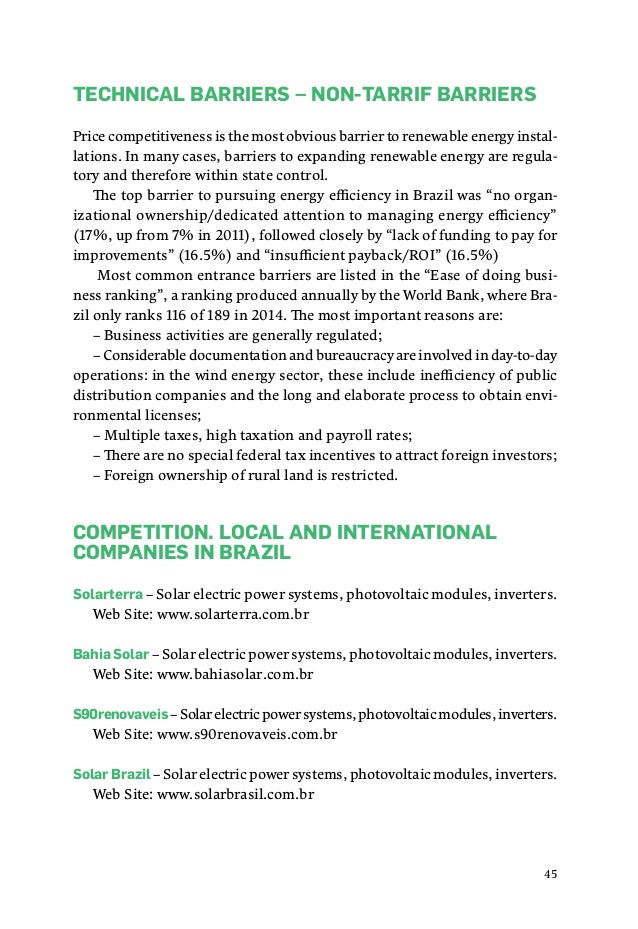 TECHNICAL BARRIERS – NON-TARRIF BARRIERS

Price competitiveness is the most obvious barrier to renewable energy installations. In many cases, barriers to expanding renewable energy are regulatory and therefore within state control.

The top barrier to pursuing energy efficiency in Brazil was “no organizational ownership/dedicated attention to managing energy efficiency” (17%, up from 7% in 2011), followed closely by “lack of funding to pay for improvements” (16.5%) and “insufficient payback/ROI” (16.5%)

Most common entrance barriers are listed in the “Ease of doing business ranking”, a ranking produced annually by the World Bank, where Brazil only ranks 116 of 189 in 2014. The most important reasons are:

– Business activities are generally regulated;

– Considerable documentation and bureaucracy are involved in day-to-day operations: in the wind energy sector, these include inefficiency of public distribution companies and the long and elaborate process to obtain environmental licenses;

– Multiple taxes, high taxation and payroll rates;

– There are no special federal tax incentives to attract foreign investors;

– Foreign ownership of rural land is restricted.

COMPETITION. LOCAL AND INTERNATIONAL COMPANIES IN BRAZIL

Solarterra – Solar electric power systems, photovoltaic modules, inverters. Web Site: www.solarterra.com.br

Bahia Solar – Solar electric power systems, photovoltaic modules, inverters. Web Site: www.bahiasolar.com.br

S90renovaveis – Solar electric power systems, photovoltaic modules, inverters. Web Site: www.s90renovaveis.com.br

Solar Brazil – Solar electric power systems, photovoltaic modules, inverters. Web Site: www.solarbrasil.com.br

45